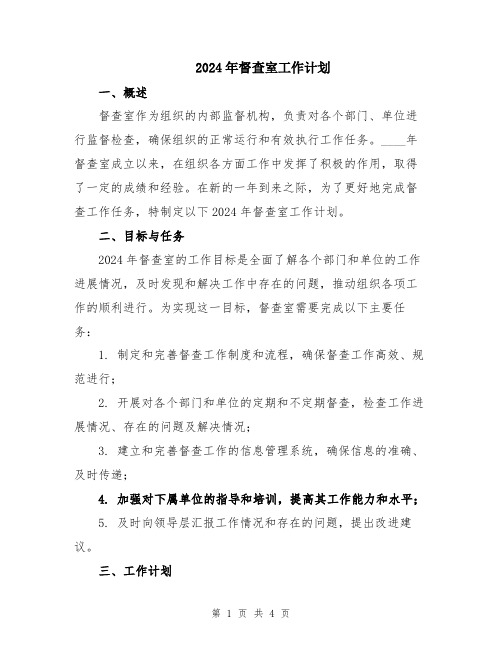 2024年督查室工作计划

一、概述

督查室作为组织的内部监督机构，负责对各个部门、单位进行监督检查，确保组织的正常运行和有效执行工作任务。____年督查室成立以来，在组织各方面工作中发挥了积极的作用，取得了一定的成绩和经验。在新的一年到来之际，为了更好地完成督查工作任务，特制定以下2024年督查室工作计划。

二、目标与任务

2024年督查室的工作目标是全面了解各个部门和单位的工作进展情况，及时发现和解决工作中存在的问题，推动组织各项工作的顺利进行。为实现这一目标，督查室需要完成以下主要任务：

1. 制定和完善督查工作制度和流程，确保督查工作高效、规范进行；

2. 开展对各个部门和单位的定期和不定期督查，检查工作进展情况、存在的问题及解决情况；

3. 建立和完善督查工作的信息管理系统，确保信息的准确、及时传递；

4. 加强对下属单位的指导和培训，提高其工作能力和水平；

5. 及时向领导层汇报工作情况和存在的问题，提出改进建议。

三、工作计划

第 1 页 共 4 页